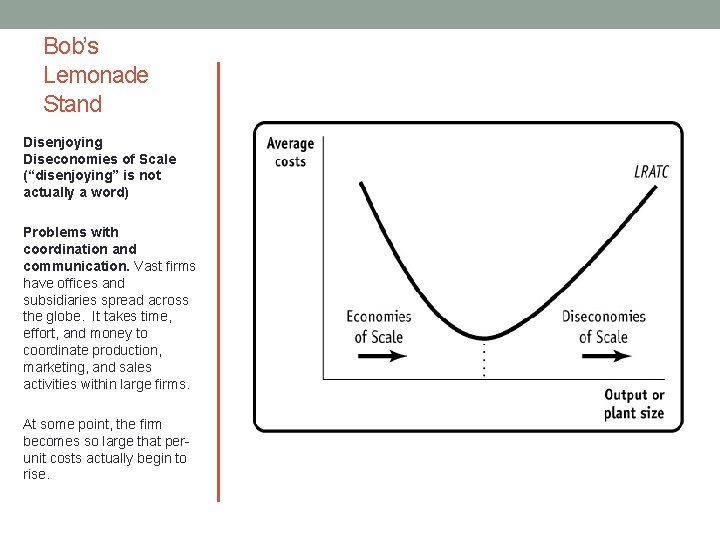 Bob's Lemonade Stand

Disenjoying Diseconomies of Scale ("disenjoying" is not actually a word)

Problems with coordination and communication. Vast firms have offices and subsidiaries spread across the globe. It takes time, effort, and money to coordinate production, marketing, and sales activities within large firms.

At some point, the firm becomes so large that per-unit costs actually begin to rise.

Average costs

LRATC

Economies of Scale

Diseconomies of Scale

Output or plant size